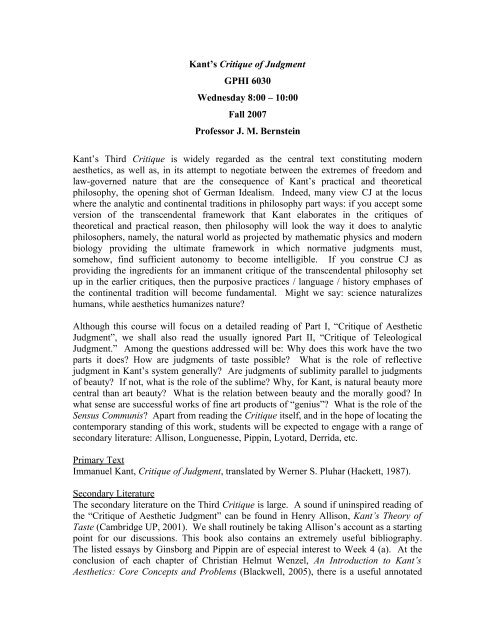 Kant's Critique of Judgment

GPHI 6030

Wednesday 8:00 – 10:00

Fall 2007

Professor J. M. Bernstein

Kant's Third Critique is widely regarded as the central text constituting modern aesthetics, as well as, in its attempt to negotiate between the extremes of freedom and law-governed nature that are the consequence of Kant's practical and theoretical philosophy, the opening shot of German Idealism. Indeed, many view CJ at the locus where the analytic and continental traditions in philosophy part ways: if you accept some version of the transcendental framework that Kant elaborates in the critiques of theoretical and practical reason, then philosophy will look the way it does to analytic philosophers, namely, the natural world as projected by mathematic physics and modern biology providing the ultimate framework in which normative judgments must, somehow, find sufficient autonomy to become intelligible. If you construe CJ as providing the ingredients for an immanent critique of the transcendental philosophy set up in the earlier critiques, then the purposive practices / language / history emphases of the continental tradition will become fundamental. Might we say: science naturalizes humans, while aesthetics humanizes nature?

Although this course will focus on a detailed reading of Part I, "Critique of Aesthetic Judgment", we shall also read the usually ignored Part II, "Critique of Teleological Judgment." Among the questions addressed will be: Why does this work have the two parts it does? How are judgments of taste possible? What is the role of reflective judgment in Kant's system generally? Are judgments of sublimity parallel to judgments of beauty? If not, what is the role of the sublime? Why, for Kant, is natural beauty more central than art beauty? What is the relation between beauty and the morally good? In what sense are successful works of fine art products of "genius"? What is the role of the Sensus Communis? Apart from reading the Critique itself, and in the hope of locating the contemporary standing of this work, students will be expected to engage with a range of secondary literature: Allison, Longuenesse, Pippin, Lyotard, Derrida, etc.

Primary Text
Immanuel Kant, Critique of Judgment, translated by Werner S. Pluhar (Hackett, 1987).

Secondary Literature
The secondary literature on the Third Critique is large. A sound if uninspired reading of the "Critique of Aesthetic Judgment" can be found in Henry Allison, Kant's Theory of Taste (Cambridge UP, 2001). We shall routinely be taking Allison's account as a starting point for our discussions. This book also contains an extremely useful bibliography. The listed essays by Ginsborg and Pippin are of especial interest to Week 4 (a). At the conclusion of each chapter of Christian Helmut Wenzel, An Introduction to Kant's Aesthetics: Core Concepts and Problems (Blackwell, 2005), there is a useful annotated